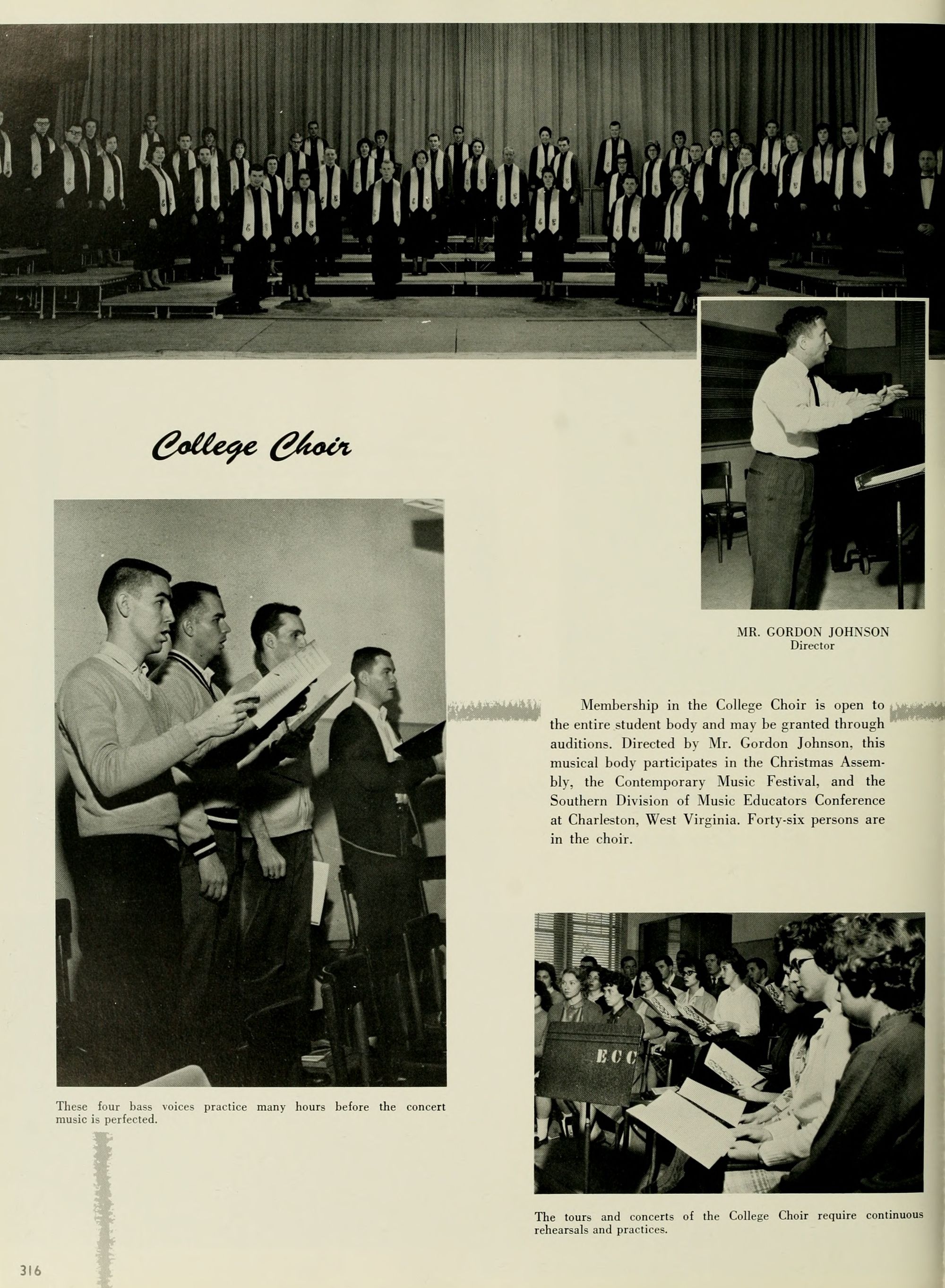 College Choir

MR. GORDON JOHNSON
Director

Membership in the College Choir is open to the entire student body and may be granted through auditions. Directed by Mr. Gordon Johnson, this musical body participates in the Christmas Assembly, the Contemporary Music Festival, and the Southern Division of Music Educators Conference at Charleston, West Virginia. Forty-six persons are in the choir.

These four bass voices practice many hours before the concert music is perfected.

ECC

The tours and concerts of the College Choir require continuous rehearsals and practices.

316